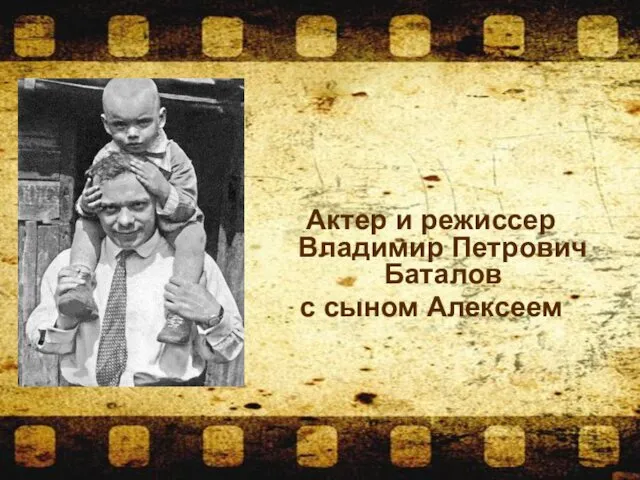 Актер и режиссер
Владимир Петрович
Баталов
с сыном Алексеем